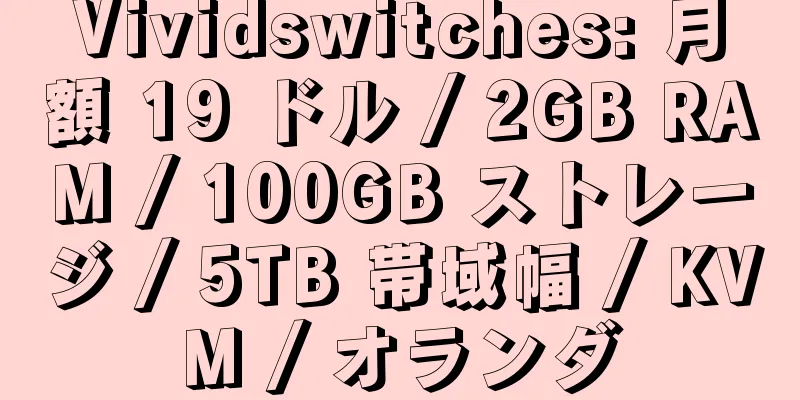 Vividswitches: 月額 19 ドル / 2GB RAM / 100GB ストレージ / 5TB 帯域幅 / KVM / オランダ